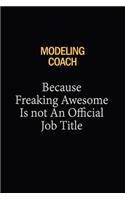 MODELING COACH

Because Freaking Awesome Is not An Official Job Title